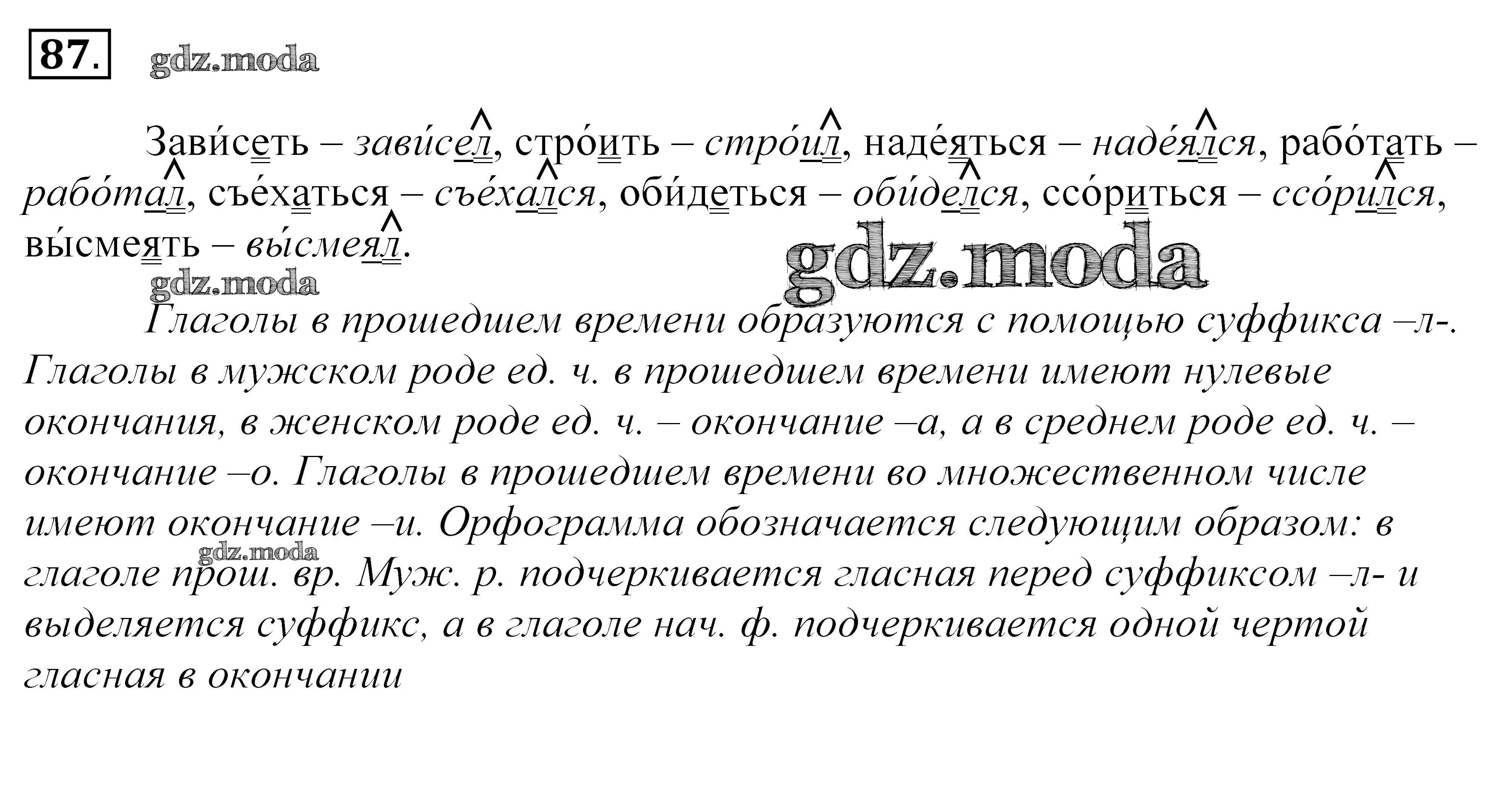 87.

Зави́сеть – зави́сел, стро́ить – стро́ил, наде́яться – наде́ялся, рабо́тать – рабо́тал, съе́хаться – съе́хался, оби́деться – оби́делся, ссо́риться – ссо́рился, вы́смеять – вы́смеял.

Глаголы в прошедшем времени образуются с помощью суффикса –л-. Глаголы в мужском роде ед. ч. в прошедшем времени имеют нулевые окончания, в женском роде ед. ч. – окончание –а, а в среднем роде ед. ч. – окончание –о. Глаголы в прошедшем времени во множественном числе имеют окончание –и. Орфограмма обозначается следующим образом: в глаголе прош. вр. Муж. р. подчеркивается гласная перед суффиксом –л- и выделяется суффикс, а в глаголе нач. ф. подчеркивается одной чертой гласная в окончании

gdz.moda